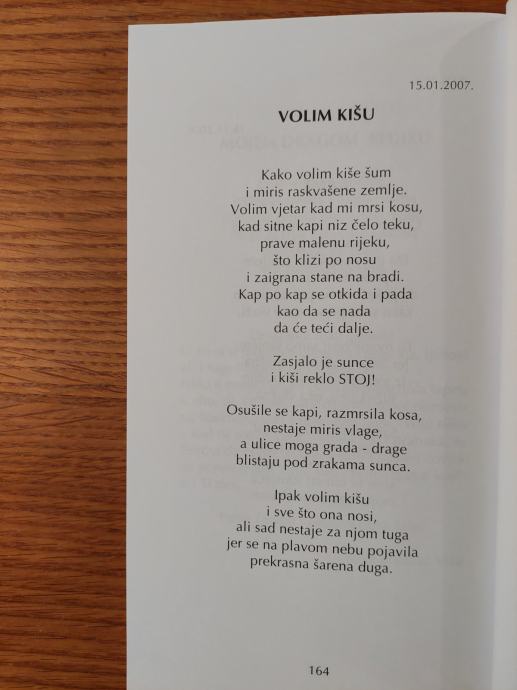 15.01.2007.

VOLIM KIŠU

Kako volim kiše šum
i miris raskvašene zemlje.
Volim vjetar kad mi mrsi kosu,
kad sitne kapi niz čelo teku,
prave malenu rijeku,
što klizi po nosu
i zaigrana stane na bradi.
Kap po kap se otkida i pada
kao da se nada
da će teći dalje.

Zasjalo je sunce
i kiši reklo STOJ!

Osušile se kapi, razmrsila kosa,
nestaje miris vlage,
a ulice moga grada - drage
blistaju pod zrakama sunca.

Ipak volim kišu
i sve što ona nosi,
ali sad nestaje za njom tuga
jer se na plavom nebu pojavila
prekrasna šarena duga.

164